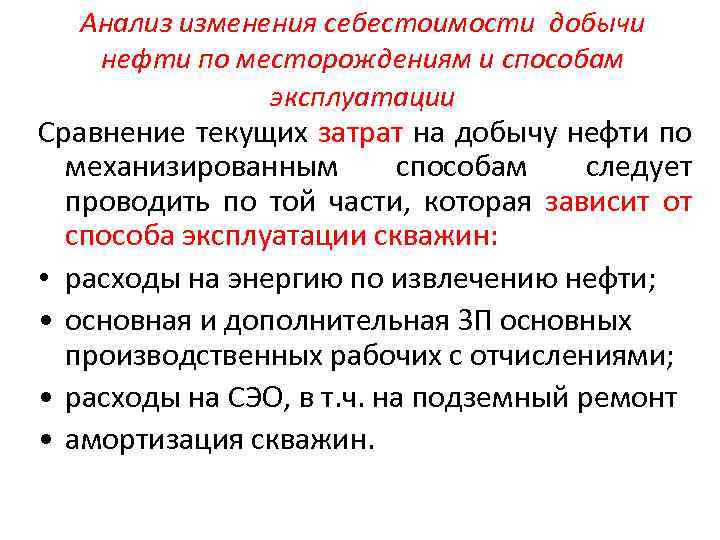 Анализ изменения себестоимости добычи нефти по месторождениям и способам эксплуатации

Сравнение текущих затрат на добычу нефти по механизированным способам следует проводить по той части, которая зависит от способа эксплуатации скважин:

• расходы на энергию по извлечению нефти;
• основная и дополнительная ЗП основных производственных рабочих с отчислениями;
• расходы на СЭО, в т.ч. на подземный ремонт
• амортизация скважин.